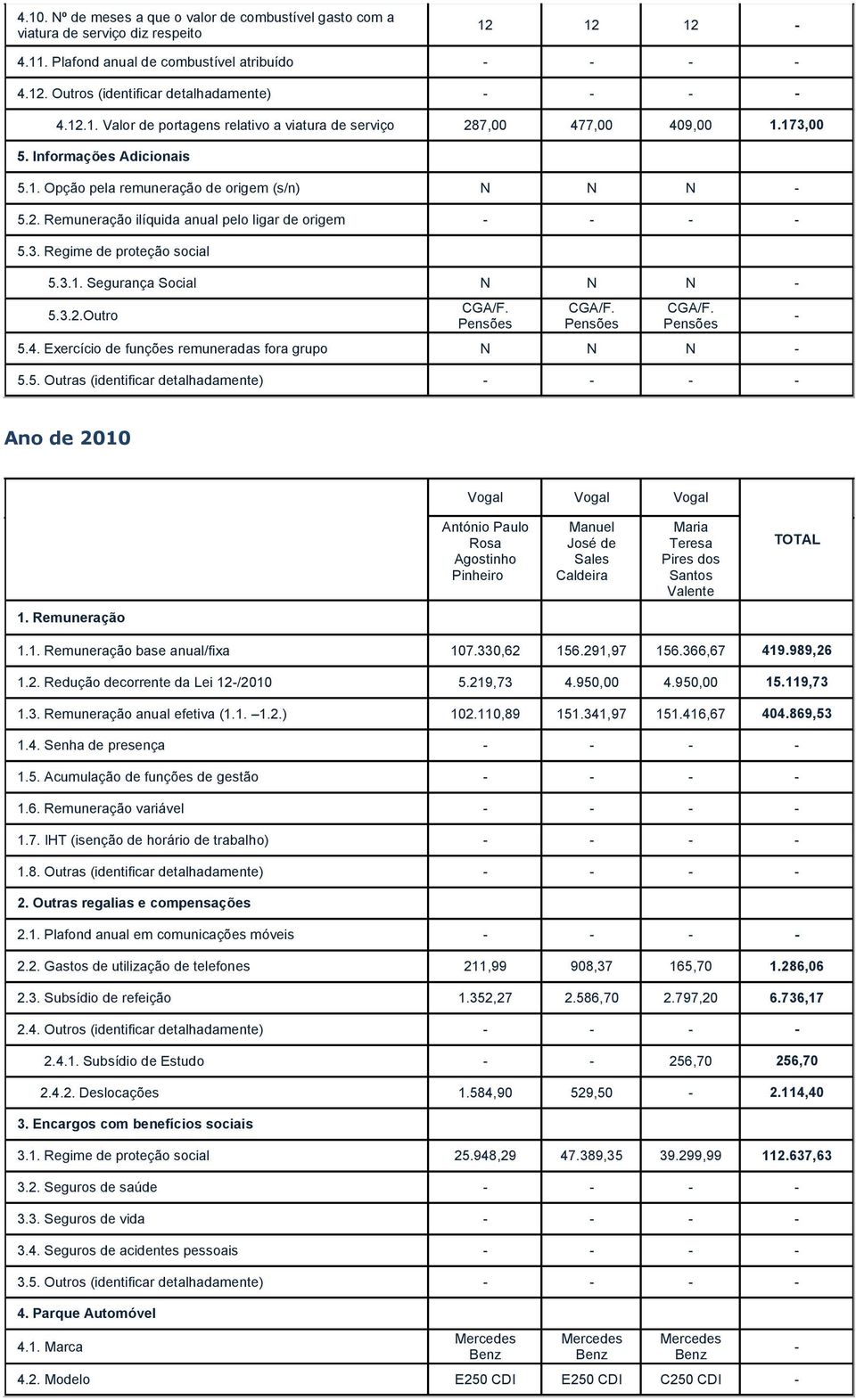 | | | | | |
|---|---|---|---|---|
| 4.10. Nº de meses a que o valor de combustível gasto com a viatura de serviço diz respeito | 12 | 12 | 12 | - |
| 4.11. Plafond anual de combustível atribuído | - | - | - | - |
| 4.12. Outros (identificar detalhadamente) | - | - | - | - |
| 4.12.1. Valor de portagens relativo a viatura de serviço | 287,00 | 477,00 | 409,00 | 1.173,00 |
| 5. Informações Adicionais | | | | |
| 5.1. Opção pela remuneração de origem (s/n) | N | N | N | - |
| 5.2. Remuneração ilíquida anual pelo ligar de origem | - | - | - | - |
| 5.3. Regime de proteção social | | | | |
| 5.3.1. Segurança Social | N | N | N | - |
| 5.3.2.Outro | CGA/F. Pensões | CGA/F. Pensões | CGA/F. Pensões | - |
| 5.4. Exercício de funções remuneradas fora grupo | N | N | N | - |
| 5.5. Outras (identificar detalhadamente) | - | - | - | - |

Ano de 2010

| | Vogal | Vogal | Vogal | |
|---|---|---|---|---|
| | António Paulo Rosa Agostinho Pinheiro | Manuel José de Sales Caldeira | Maria Teresa Pires dos Santos Valente | TOTAL |
| 1. Remuneração | | | | |
| 1.1. Remuneração base anual/fixa | 107.330,62 | 156.291,97 | 156.366,67 | 419.989,26 |
| 1.2. Redução decorrente da Lei 12-/2010 | 5.219,73 | 4.950,00 | 4.950,00 | 15.119,73 |
| 1.3. Remuneração anual efetiva (1.1. –1.2.) | 102.110,89 | 151.341,97 | 151.416,67 | 404.869,53 |
| 1.4. Senha de presença | - | - | - | - |
| 1.5. Acumulação de funções de gestão | - | - | - | - |
| 1.6. Remuneração variável | - | - | - | - |
| 1.7. IHT (isenção de horário de trabalho) | - | - | - | - |
| 1.8. Outras (identificar detalhadamente) | - | - | - | - |
| 2. Outras regalias e compensações | | | | |
| 2.1. Plafond anual em comunicações móveis | - | - | - | - |
| 2.2. Gastos de utilização de telefones | 211,99 | 908,37 | 165,70 | 1.286,06 |
| 2.3. Subsídio de refeição | 1.352,27 | 2.586,70 | 2.797,20 | 6.736,17 |
| 2.4. Outros (identificar detalhadamente) | - | - | - | - |
| 2.4.1. Subsídio de Estudo | - | - | 256,70 | 256,70 |
| 2.4.2. Deslocações | 1.584,90 | 529,50 | - | 2.114,40 |
| 3. Encargos com benefícios sociais | | | | |
| 3.1. Regime de proteção social | 25.948,29 | 47.389,35 | 39.299,99 | 112.637,63 |
| 3.2. Seguros de saúde | - | - | - | - |
| 3.3. Seguros de vida | - | - | - | - |
| 3.4. Seguros de acidentes pessoais | - | - | - | - |
| 3.5. Outros (identificar detalhadamente) | - | - | - | - |
| 4. Parque Automóvel | | | | |
| 4.1. Marca | Mercedes Benz | Mercedes Benz | Mercedes Benz | - |
| 4.2. Modelo | E250 CDI | E250 CDI | C250 CDI | - |